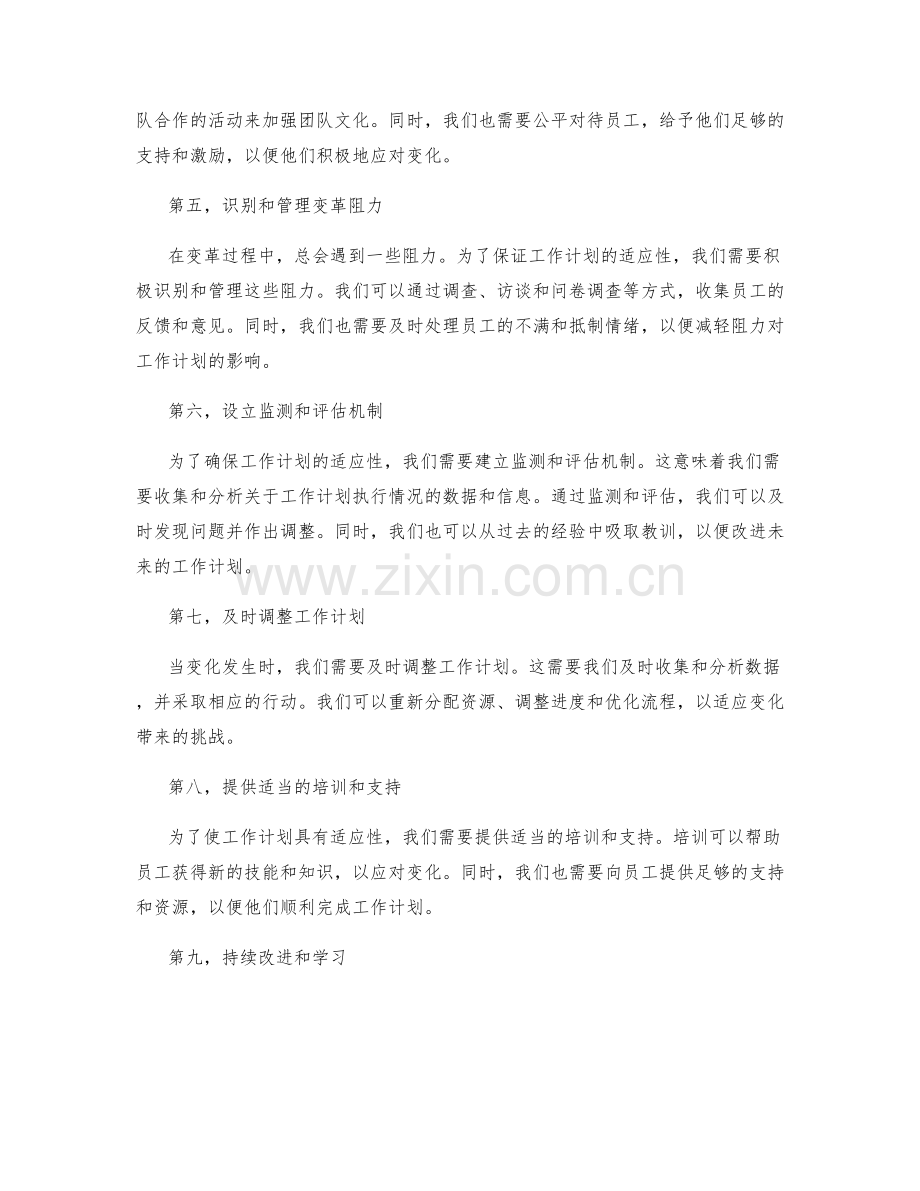 队合作的活动来加强团队文化。同时，我们也需要公平对待员工，给予他们足够的支持和激励，以便他们积极地应对变化。

第五，识别和管理变革阻力

在变革过程中，总会遇到一些阻力。为了保证工作计划的适应性，我们需要积极识别和管理这些阻力。我们可以通过调查、访谈和问卷调查等方式，收集员工的反馈和意见。同时，我们也需要及时处理员工的不满和抵制情绪，以便减轻阻力对工作计划的影响。

第六，设立监测和评估机制

为了确保工作计划的适应性，我们需要建立监测和评估机制。这意味着我们需要收集和分析关于工作计划执行情况的数据和信息。通过监测和评估，我们可以及时发现问题并作出调整。同时，我们也可以从过去的经验中吸取教训，以便改进未来的工作计划。

www.zixin.com.cn

第七，及时调整工作计划

当变化发生时，我们需要及时调整工作计划。这需要我们及时收集和分析数据，并采取相应的行动。我们可以重新分配资源、调整进度和优化流程，以适应变化带来的挑战。

第八，提供适当的培训和支持

为了使工作计划具有适应性，我们需要提供适当的培训和支持。培训可以帮助员工获得新的技能和知识，以应对变化。同时，我们也需要向员工提供足够的支持和资源，以便他们顺利完成工作计划。

第九，持续改进和学习